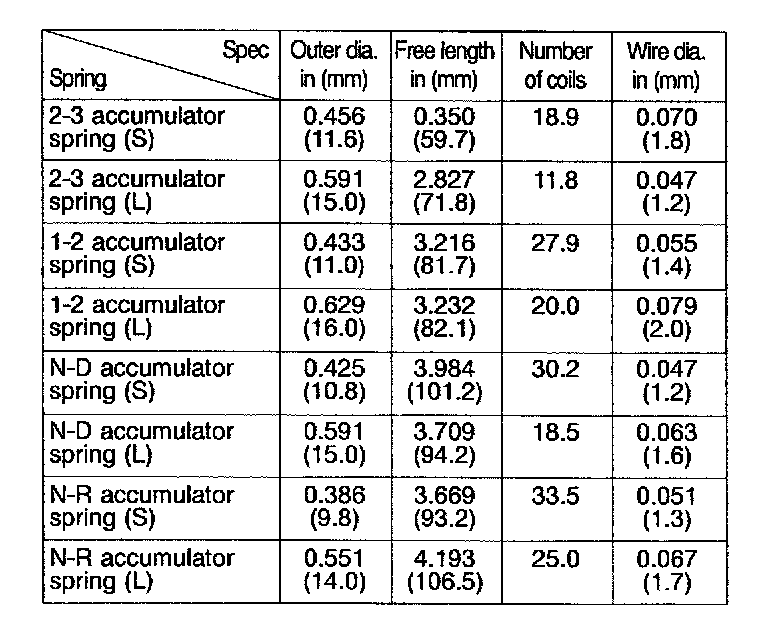 | Spec / Spring | Outer dia. in (mm) | Free length in (mm) | Number of coils | Wire dia. in (mm) |
|---|---|---|---|---|
| 2-3 accumulator spring (S) | 0.456 (11.6) | 0.350 (59.7) | 18.9 | 0.070 (1.8) |
| 2-3 accumulator spring (L) | 0.591 (15.0) | 2.827 (71.8) | 11.8 | 0.047 (1.2) |
| 1-2 accumulator spring (S) | 0.433 (11.0) | 3.216 (81.7) | 27.9 | 0.055 (1.4) |
| 1-2 accumulator spring (L) | 0.629 (16.0) | 3.232 (82.1) | 20.0 | 0.079 (2.0) |
| N-D accumulator spring (S) | 0.425 (10.8) | 3.984 (101.2) | 30.2 | 0.047 (1.2) |
| N-D accumulator spring (L) | 0.591 (15.0) | 3.709 (94.2) | 18.5 | 0.063 (1.6) |
| N-R accumulator spring (S) | 0.386 (9.8) | 3.669 (93.2) | 33.5 | 0.051 (1.3) |
| N-R accumulator spring (L) | 0.551 (14.0) | 4.193 (106.5) | 25.0 | 0.067 (1.7) |